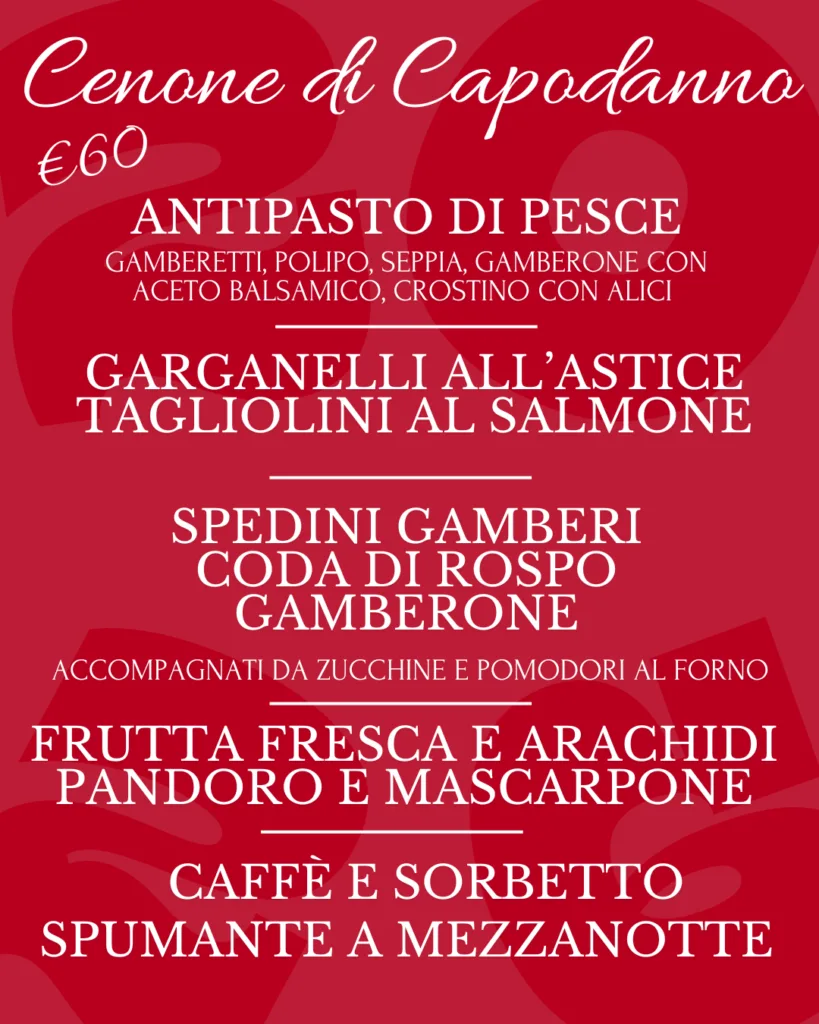 Cenone di Capodanno

€60

ANTIPASTO DI PESCE

GAMBERETTI, POLIPO, SEPPIA, GAMBERONE CON ACETO BALSAMICO, CROSTINO CON ALICI

GARGANELLI ALL'ASTICE
TAGLIOLINI AL SALMONE

SPEDINI GAMBERI
CODA DI ROSPO
GAMBERONE

ACCOMPAGNATI DA ZUCCHINE E POMODORI AL FORNO

FRUTTA FRESCA E ARACHIDI
PANDORO E MASCARPONE

CAFFÈ E SORBETTO
SPUMANTE A MEZZANOTTE